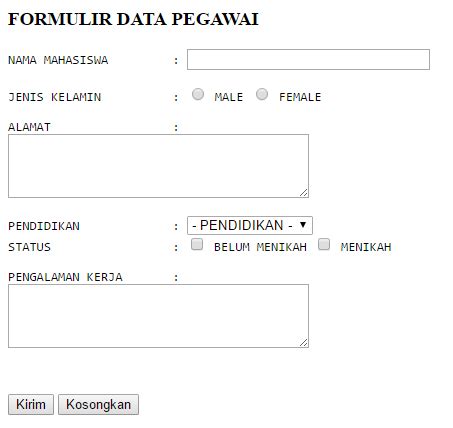 FORMULIR DATA PEGAWAI

NAMA MAHASISWA :

JENIS KELAMIN : MALE FEMALE

ALAMAT :

PENDIDIKAN : - PENDIDIKAN -
STATUS : BELUM MENIKAH MENIKAH

PENGALAMAN KERJA :

Kirim Kosongkan